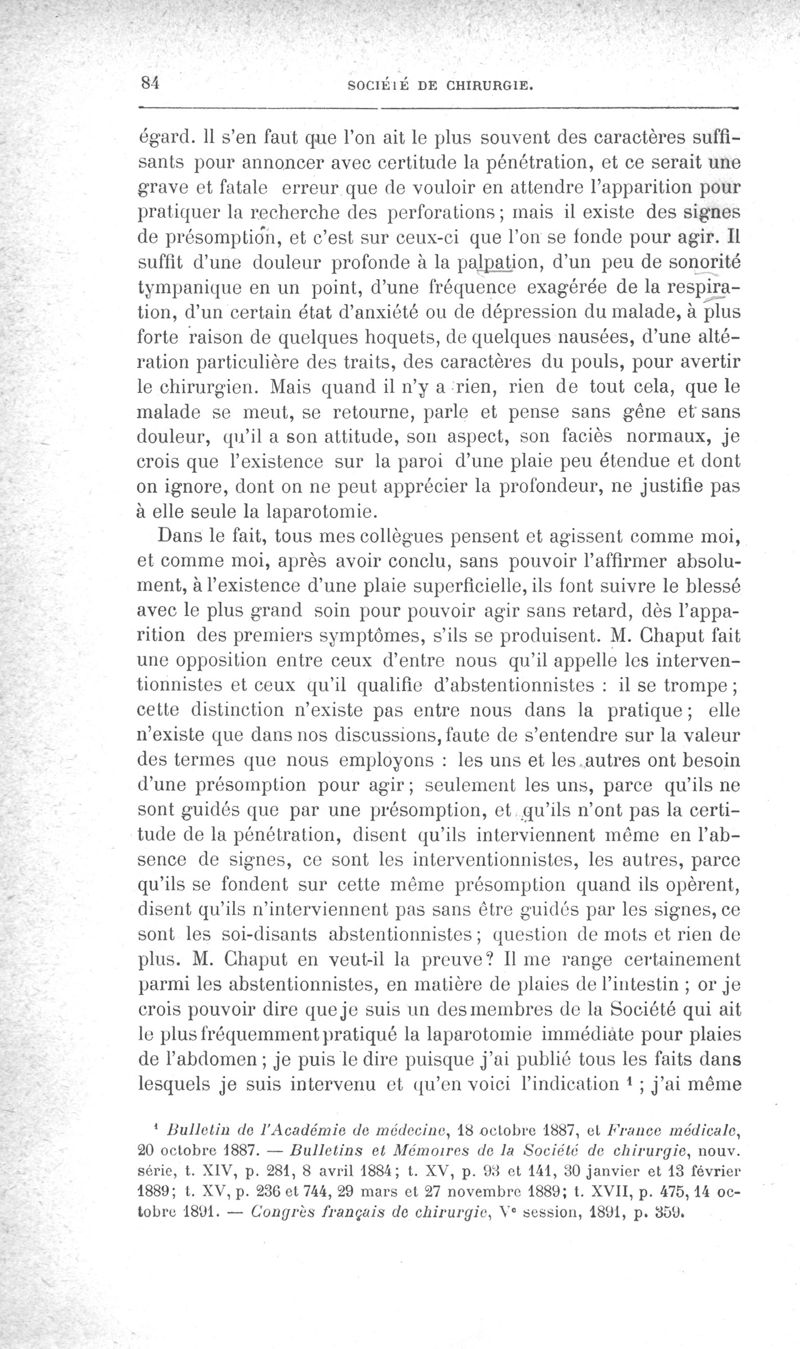 84 SOCIÉTÉ DE CHIRURGIE.

égard. Il s'en faut que l'on ait le plus souvent des caractères suffisants pour annoncer avec certitude la pénétration, et ce serait une grave et fatale erreur que de vouloir en attendre l'apparition pour pratiquer la recherche des perforations; mais il existe des signes de présomption, et c'est sur ceux-ci que l'on se fonde pour agir. Il suffit d'une douleur profonde à la palpation, d'un peu de sonorité tympanique en un point, d'une fréquence exagérée de la respiration, d'un certain état d'anxiété ou de dépression du malade, à plus forte raison de quelques hoquets, de quelques nausées, d'une altération particulière des traits, des caractères du pouls, pour avertir le chirurgien. Mais quand il n'y a rien, rien de tout cela, que le malade se meut, se retourne, parle et pense sans gêne et sans douleur, qu'il a son attitude, son aspect, son faciès normaux, je crois que l'existence sur la paroi d'une plaie peu étendue et dont on ignore, dont on ne peut apprécier la profondeur, ne justifie pas à elle seule la laparotomie.

Dans le fait, tous mes collègues pensent et agissent comme moi, et comme moi, après avoir conclu, sans pouvoir l'affirmer absolument, à l'existence d'une plaie superficielle, ils font suivre le blessé avec le plus grand soin pour pouvoir agir sans retard, dès l'apparition des premiers symptômes, s'ils se produisent. M. Chaput fait une opposition entre ceux d'entre nous qu'il appelle les interventionnistes et ceux qu'il qualifie d'abstentionnistes : il se trompe; cette distinction n'existe pas entre nous dans la pratique; elle n'existe que dans nos discussions, faute de s'entendre sur la valeur des termes que nous employons : les uns et les autres ont besoin d'une présomption pour agir; seulement les uns, parce qu'ils ne sont guidés que par une présomption, et qu'ils n'ont pas la certitude de la pénétration, disent qu'ils interviennent même en l'absence de signes, ce sont les interventionnistes, les autres, parce qu'ils se fondent sur cette même présomption quand ils opèrent, disent qu'ils n'interviennent pas sans être guidés par les signes, ce sont les soi-disants abstentionnistes; question de mots et rien de plus. M. Chaput en veut-il la preuve? Il me range certainement parmi les abstentionnistes, en matière de plaies de l'intestin ; or je crois pouvoir dire que je suis un des membres de la Société qui ait le plus fréquemment pratiqué la laparotomie immédiate pour plaies de l'abdomen ; je puis le dire puisque j'ai publié tous les faits dans lesquels je suis intervenu et qu'en voici l'indication $^1$ ; j'ai même

$^1$ Bulletin de l'Académie de médecine, 18 octobre 1887, et France médicale, 20 octobre 1887. — Bulletins et Mémoires de la Société de chirurgie, nouv. série, t. XIV, p. 281, 8 avril 1884; t. XV, p. 93 et 141, 30 janvier et 13 février 1889; t. XV, p. 236 et 744, 29 mars et 27 novembre 1889; t. XVII, p. 475, 14 octobre 1891. — Congrès français de chirurgie, V$^e$ session, 1891, p. 359.